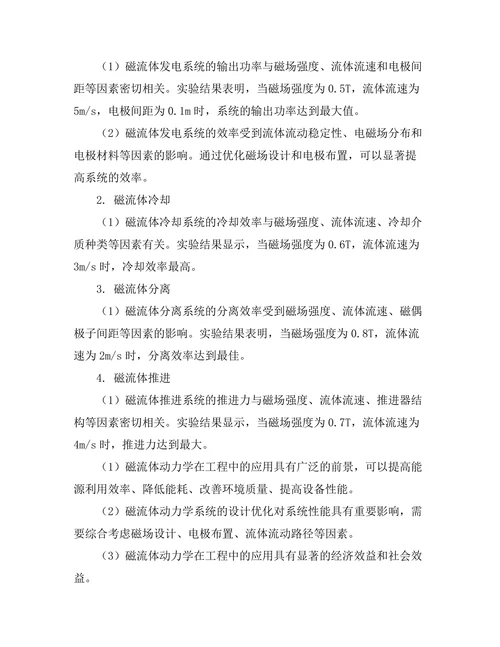 （1）磁流体发电系统的输出功率与磁场强度、流体流速和电极间距等因素密切相关。实验结果表明，当磁场强度为 0.5T，流体流速为 5m/s，电极间距为 0.1m 时，系统的输出功率达到最大值。

（2）磁流体发电系统的效率受到流体流动稳定性、电磁场分布和电极材料等因素的影响。通过优化磁场设计和电极布置，可以显著提高系统的效率。

2. 磁流体冷却

（1）磁流体冷却系统的冷却效率与磁场强度、流体流速、冷却介质种类等因素有关。实验结果显示，当磁场强度为 0.6T，流体流速为 3m/s 时，冷却效率最高。

3. 磁流体分离

（1）磁流体分离系统的分离效率受到磁场强度、流体流速、磁偶极子间距等因素的影响。实验结果表明，当磁场强度为 0.8T，流体流速为 2m/s 时，分离效率达到最佳。

4. 磁流体推进

（1）磁流体推进系统的推进力与磁场强度、流体流速、推进器结构等因素密切相关。实验结果显示，当磁场强度为 0.7T，流体流速为 4m/s 时，推进力达到最大。

（1）磁流体动力学在工程中的应用具有广泛的前景，可以提高能源利用效率、降低能耗、改善环境质量、提高设备性能。

（2）磁流体动力学系统的设计优化对系统性能具有重要影响，需要综合考虑磁场设计、电极布置、流体流动路径等因素。

（3）磁流体动力学在工程中的应用具有显著的经济效益和社会效益。